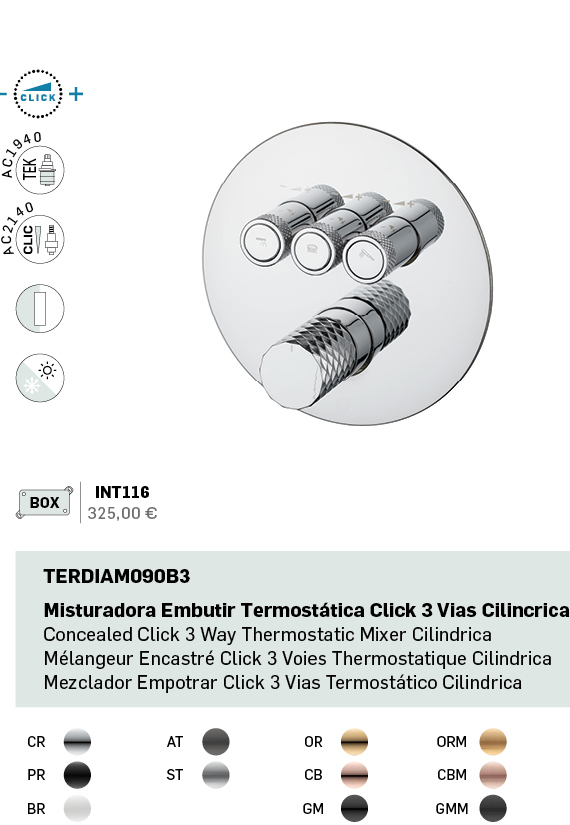 - CLICK +

AC1940
TEK

AC2140
CLIC

BOX

INT116
325,00 €

TERDIAM090B3

Misturadora Embutir Termostática Click 3 Vias Cilincrica
Concealed Click 3 Way Thermostatic Mixer Cilindrica
Mélangeur Encastré Click 3 Voies Thermostatique Cilindrica
Mezclador Empotrar Click 3 Vias Termostático Cilindrica

CR
PR
BR

AT
ST

OR
CB
GM

ORM
CBM
GMM